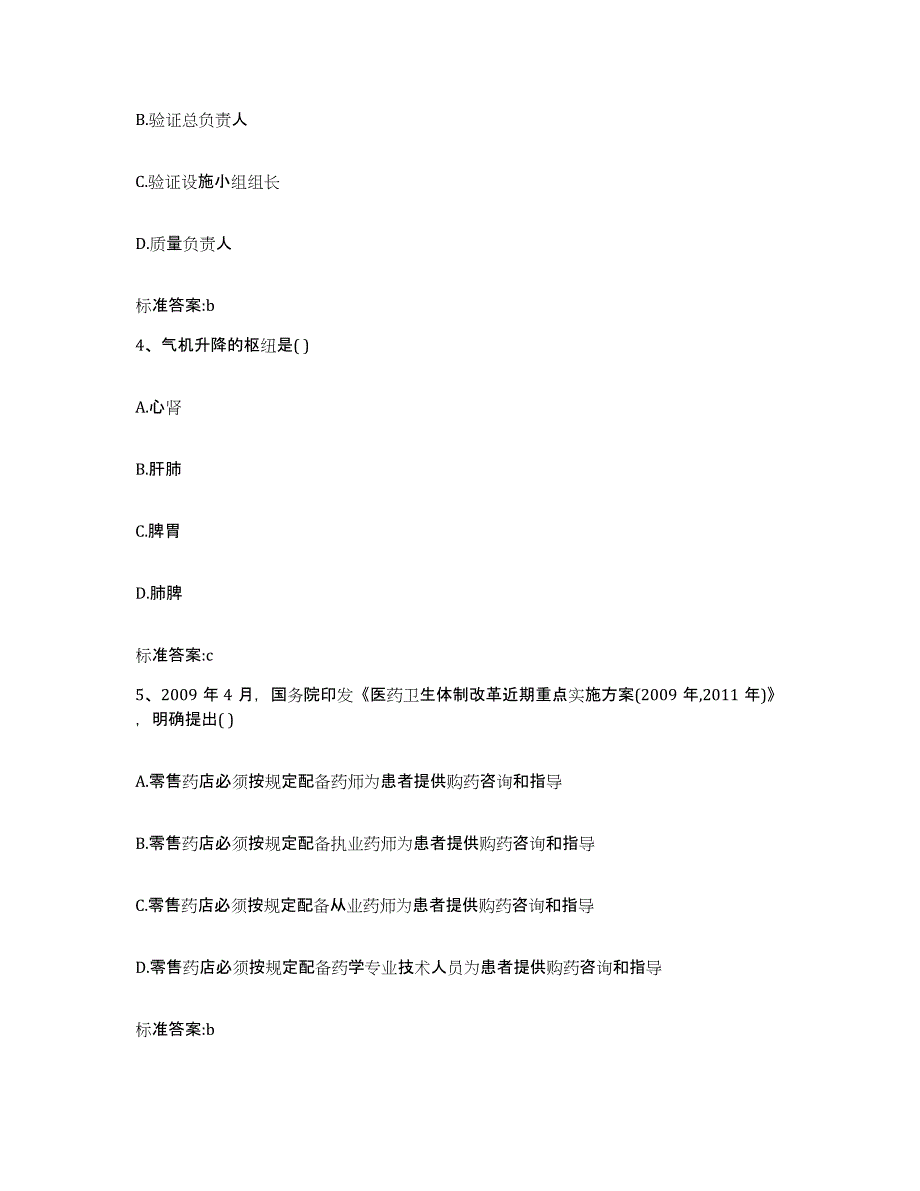 B.验证总负责人

C.验证设施小组组长

D.质量负责人

标准答案:b

4、气机升降的枢纽是( )

A.心肾

B.肝肺

C.脾胃

D.肺脾

标准答案:c

5、2009 年 4 月，国务院印发《医药卫生体制改革近期重点实施方案(2009 年,2011 年)》，明确提出( )

A.零售药店必须按规定配备药师为患者提供购药咨询和指导

B.零售药店必须按规定配备执业药师为患者提供购药咨询和指导

C.零售药店必须按规定配备从业药师为患者提供购药咨询和指导

D.零售药店必须按规定配备药学专业技术人员为患者提供购药咨询和指导

标准答案:b